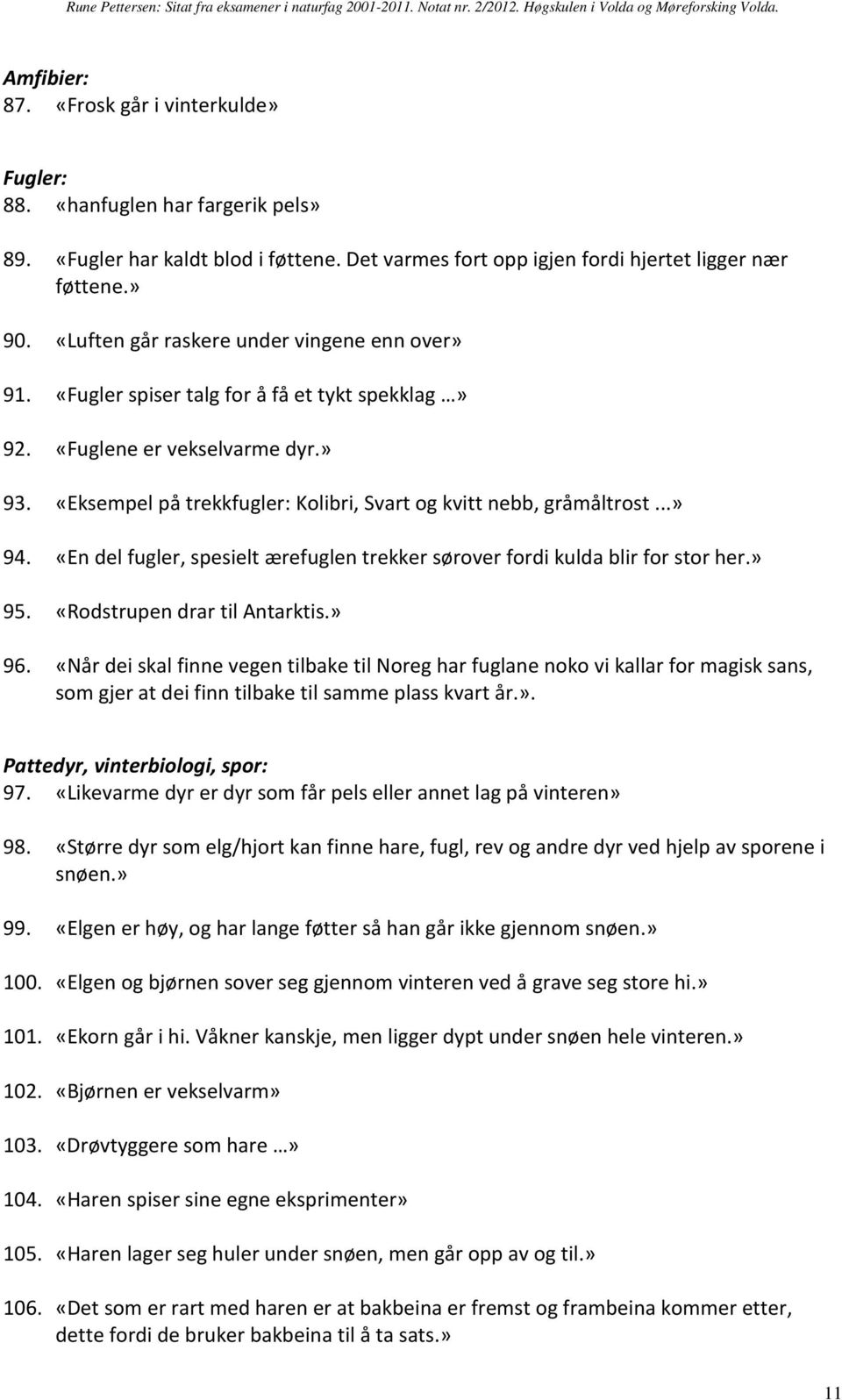 Rune Pettersen: Sitat fra eksamener i naturfag 2001-2011. Notat nr. 2/2012. Høgskulen i Volda og Møreforsking Volda.

Amfibier:
87. «Frosk går i vinterkulde»

Fugler:
88. «hanfuglen har fargerik pels»

89. «Fugler har kaldt blod i føttene. Det varmes fort opp igjen fordi hjertet ligger nær føttene.»

90. «Luften går raskere under vingene enn over»

91. «Fugler spiser talg for å få et tykt spekklag …»

92. «Fuglene er vekselvarme dyr.»

93. «Eksempel på trekkfugler: Kolibri, Svart og kvitt nebb, gråmåltrost ...»

94. «En del fugler, spesielt ærefuglen trekker sørover fordi kulda blir for stor her.»

95. «Rodstrupen drar til Antarktis.»

96. «Når dei skal finne vegen tilbake til Noreg har fuglane noko vi kallar for magisk sans, som gjer at dei finn tilbake til samme plass kvart år.».

Pattedyr, vinterbiologi, spor:
97. «Likevarme dyr er dyr som får pels eller annet lag på vinteren»

98. «Større dyr som elg/hjort kan finne hare, fugl, rev og andre dyr ved hjelp av sporene i snøen.»

99. «Elgen er høy, og har lange føtter så han går ikke gjennom snøen.»

100. «Elgen og bjørnen sover seg gjennom vinteren ved å grave seg store hi.»

101. «Ekorn går i hi. Våkner kanskje, men ligger dypt under snøen hele vinteren.»

102. «Bjørnen er vekselvarm»

103. «Drøvtyggere som hare …»

104. «Haren spiser sine egne eksprimenter»

105. «Haren lager seg huler under snøen, men går opp av og til.»

106. «Det som er rart med haren er at bakbeina er fremst og frambeina kommer etter, dette fordi de bruker bakbeina til å ta sats.»

11